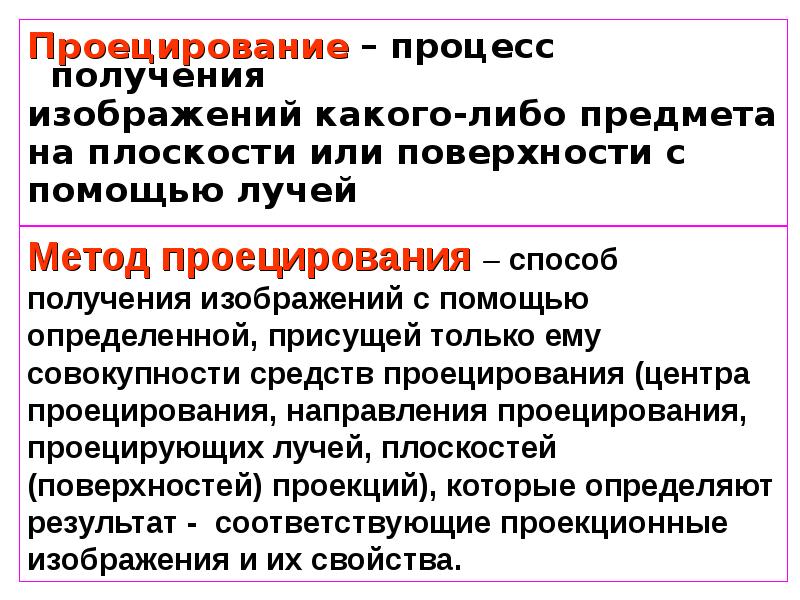 Проецирование – процесс получения изображений какого-либо предмета на плоскости или поверхности с помощью лучей

Метод проецирования – способ получения изображений с помощью определенной, присущей только ему совокупности средств проецирования (центра проецирования, направления проецирования, проецирующих лучей, плоскостей (поверхностей) проекций), которые определяют результат - соответствующие проекционные изображения и их свойства.